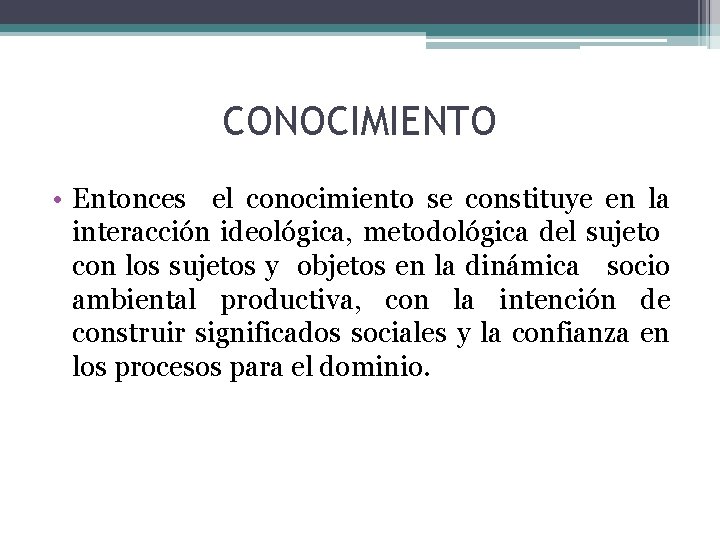 CONOCIMIENTO

• Entonces el conocimiento se constituye en la interacción ideológica, metodológica del sujeto con los sujetos y objetos en la dinámica socio ambiental productiva, con la intención de construir significados sociales y la confianza en los procesos para el dominio.